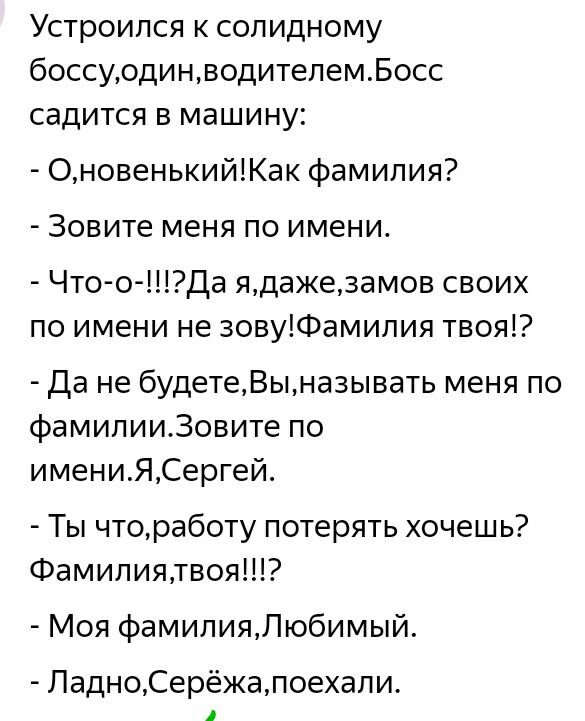 Устроился к солидному боссу,один,водителем.Босс садится в машину:

- О,новенький!Как фамилия?

- Зовите меня по имени.

- Что-о-!!!?Да я,даже,замов своих по имени не зову!Фамилия твоя!?

- Да не будете,Вы,называть меня по фамилии.Зовите по имени.Я,Сергей.

- Ты что,работу потерять хочешь? Фамилия,твоя!!!?

- Моя фамилия,Любимый.

- Ладно,Серёжа,поехали.